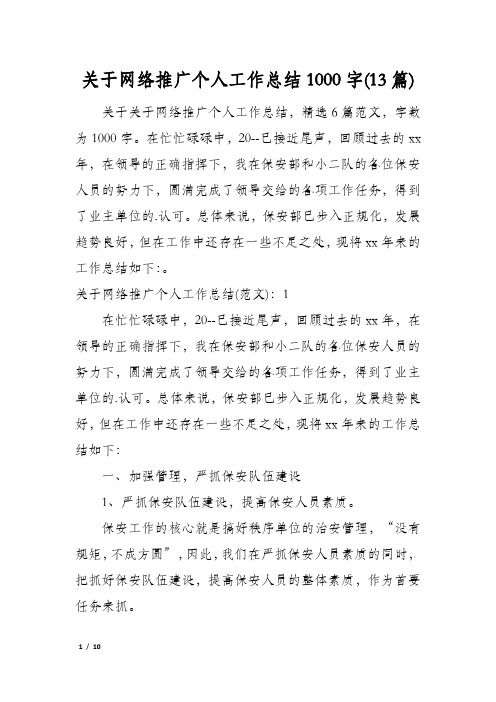 关于网络推广个人工作总结1000字(13篇)

关于关于网络推广个人工作总结，精选6篇范文，字数为1000字。在忙忙碌碌中，20--已接近尾声，回顾过去的xx年，在领导的正确指挥下，我在保安部和小二队的各.位保安人员的努力下，圆满完成了领导交给的各.项工作任务，得到了业主单位的.认可。总体来说，保安部已步入正规化，发展趋势良好，但在工作中还存在一些不足之处，现将xx年来的工作总结如下:。

关于网络推广个人工作总结(范文)：1

在忙忙碌碌中，20--已接近尾声，回顾过去的xx年，在领导的正确指挥下，我在保安部和小二队的各.位保安人员的努力下，圆满完成了领导交给的各.项工作任务，得到了业主单位的.认可。总体来说，保安部已步入正规化，发展趋势良好，但在工作中还存在一些不足之处，现将xx年来的工作总结如下:

一、加强管理，严抓保安队伍建设

1、严抓保安队伍建设，提高保安人员素质。

保安工作的核心就是搞好秩序单位的治安管理，“没有规矩，不成方圆”，因此，我们在严抓保安人员素质的同时，把抓好保安队伍建设，提高保安人员的整体素质，作为首要任务来抓。

1 / 10